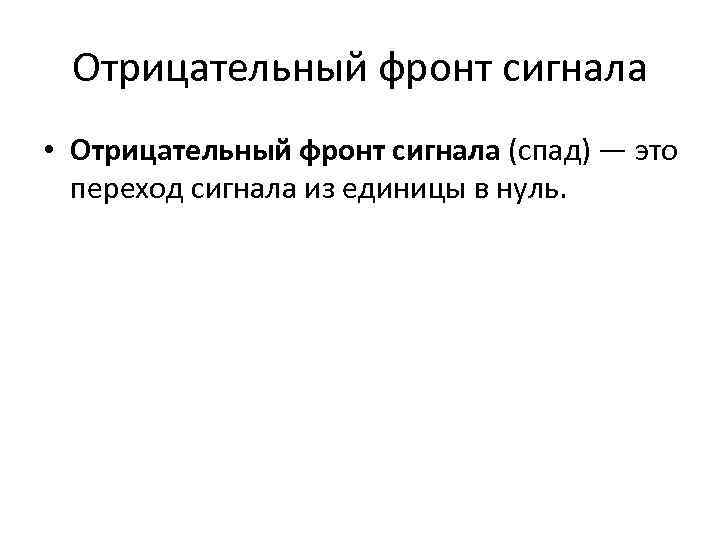 Отрицательный фронт сигнала

• Отрицательный фронт сигнала (спад) — это переход сигнала из единицы в нуль.